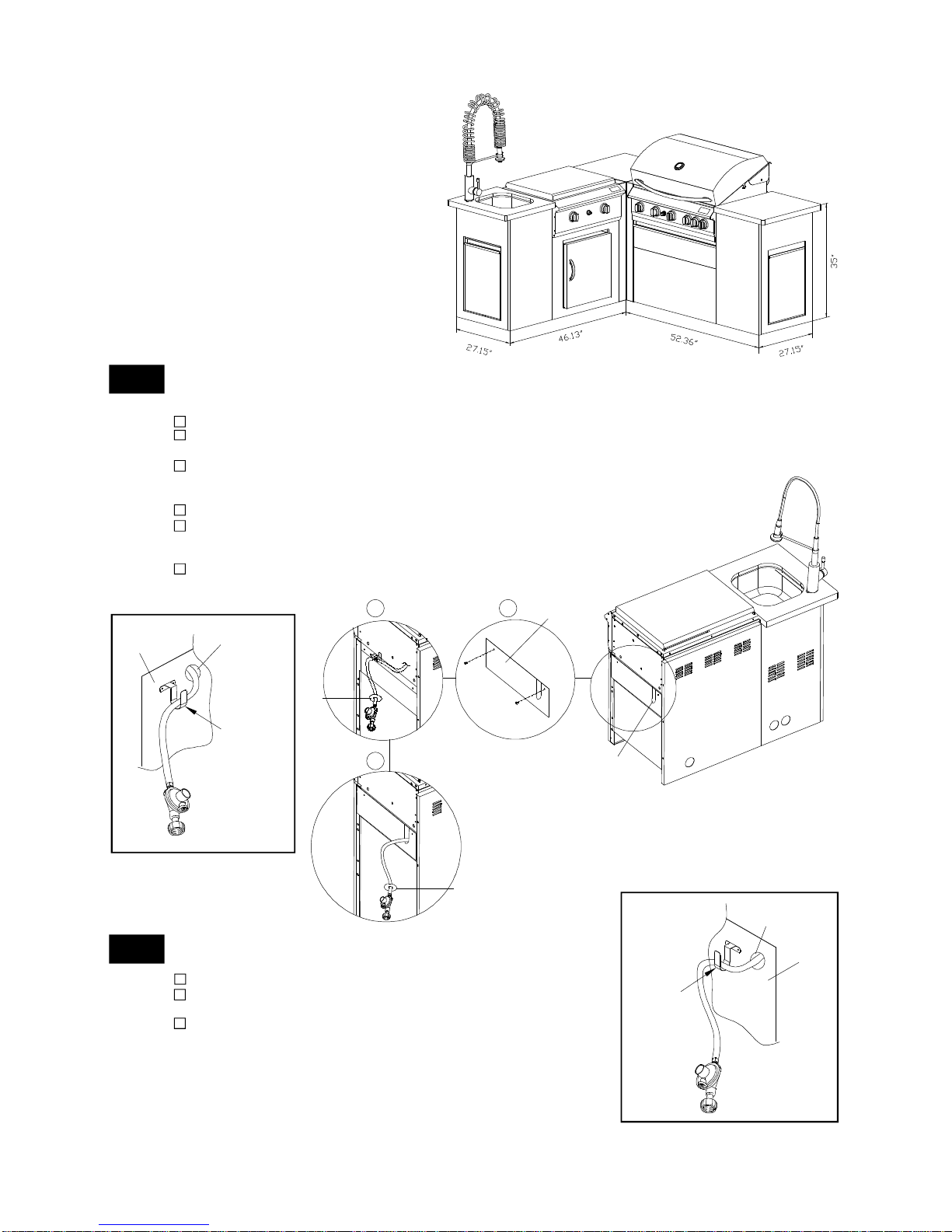 35"

27.15"

46.13"

52.36"

27.15"